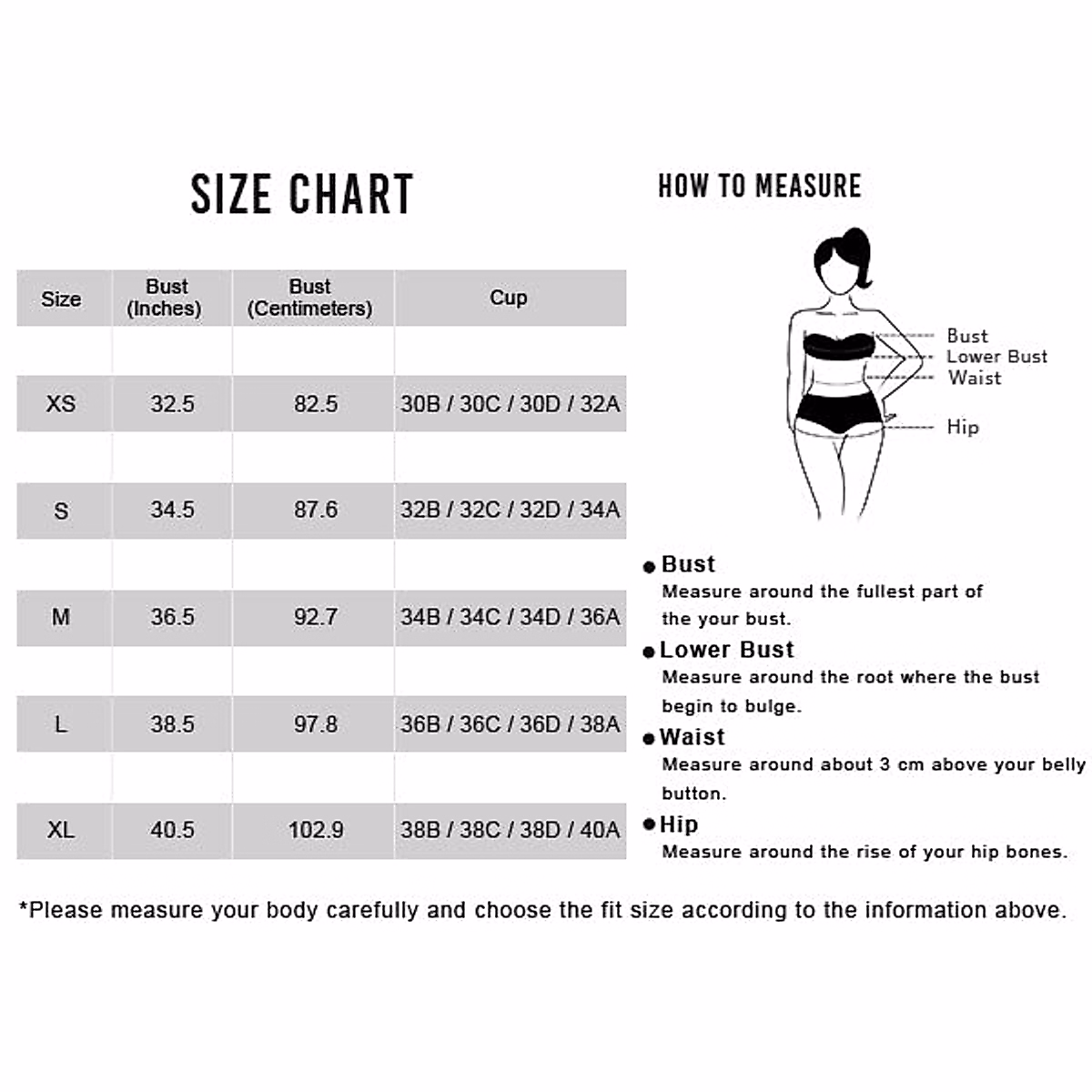 SIZE CHART

| Size | Bust (Inches) | Bust (Centimeters) | Cup |
|---|---|---|---|
| XS | 32.5 | 82.5 | 30B / 30C / 30D / 32A |
| S | 34.5 | 87.6 | 32B / 32C / 32D / 34A |
| M | 36.5 | 92.7 | 34B / 34C / 34D / 36A |
| L | 38.5 | 97.8 | 36B / 36C / 36D / 38A |
| XL | 40.5 | 102.9 | 38B / 38C / 38D / 40A |

HOW TO MEASURE

Bust
Lower Bust
Waist
Hip

● Bust
Measure around the fullest part of the your bust.

● Lower Bust
Measure around the root where the bust begin to bulge.

● Waist
Measure around about 3 cm above your belly button.

● Hip
Measure around the rise of your hip bones.

*Please measure your body carefully and choose the fit size according to the information above.